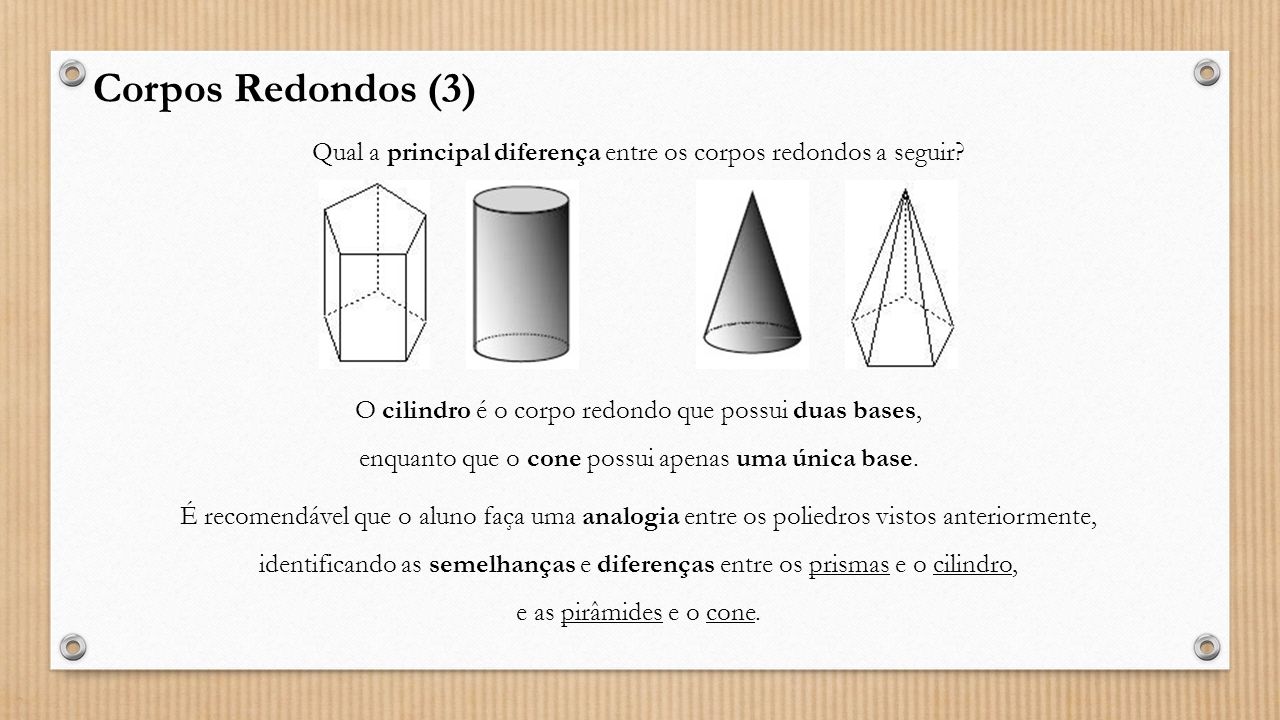 Corpos Redondos (3)

Qual a principal diferença entre os corpos redondos a seguir?

O cilindro é o corpo redondo que possui duas bases, enquanto que o cone possui apenas uma única base.

É recomendável que o aluno faça uma analogia entre os poliedros vistos anteriormente, identificando as semelhanças e diferenças entre os prismas e o cilindro, e as pirâmides e o cone.